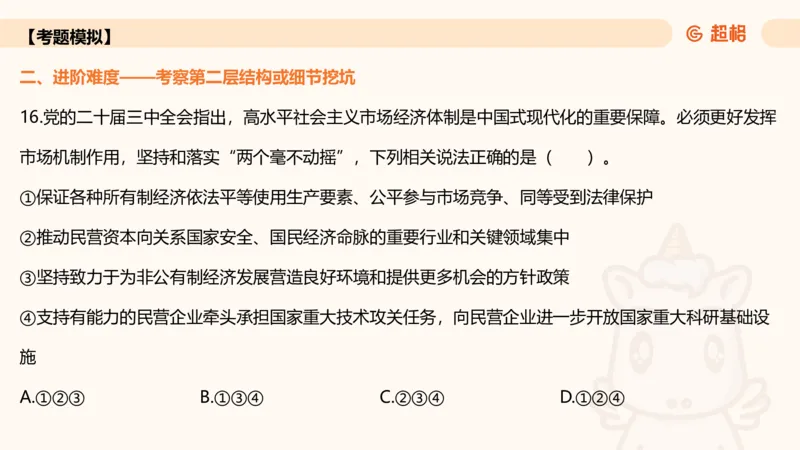 【考题模拟】

超格

二、进阶难度——考察第二层结构或细节挖坑

16.党的二十届三中全会指出，高水平社会主义市场经济体制是中国式现代化的重要保障。必须更好发挥市场机制作用，坚持和落实“两个毫不动摇”，下列相关说法正确的是（　　）。

①保证各种所有制经济依法平等使用生产要素、公平参与市场竞争、同等受到法律保护

②推动民营资本向关系国家安全、国民经济命脉的重要行业和关键领域集中

③坚持致力于为非公有制经济发展营造良好环境和提供更多机会的方针政策

④支持有能力的民营企业牵头承担国家重大技术攻关任务，向民营企业进一步开放国家重大科研基础设施

A.①②③　　B.①③④　　C.②③④　　D.①②④